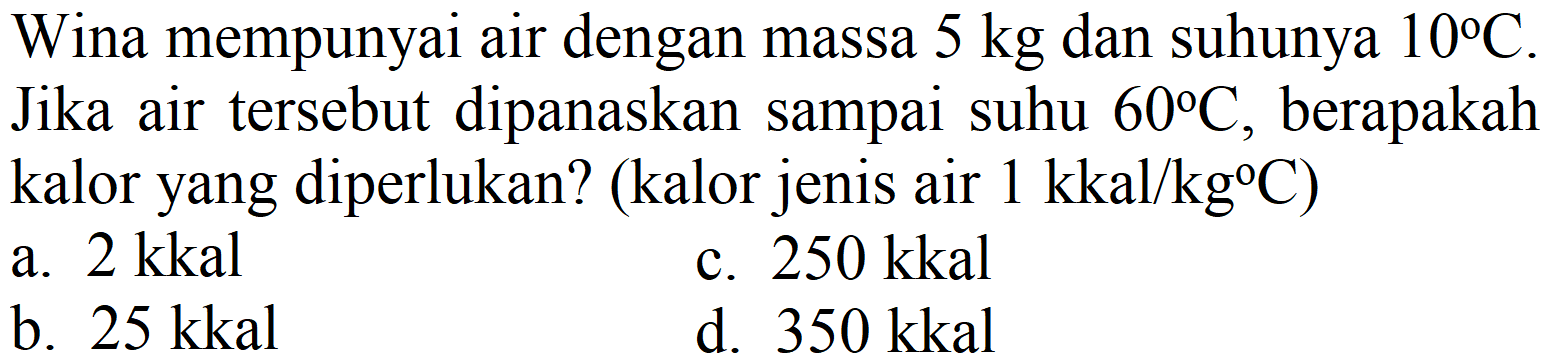 Wina mempunyai air dengan massa 5 kg dan suhunya $10^{\circ}C$. Jika air tersebut dipanaskan sampai suhu $60^{\circ}C$, berapakah kalor yang diperlukan? (kalor jenis air 1 kkal/kg$^{\circ}$C)

a. 2 kkal
b. 25 kkal
c. 250 kkal
d. 350 kkal